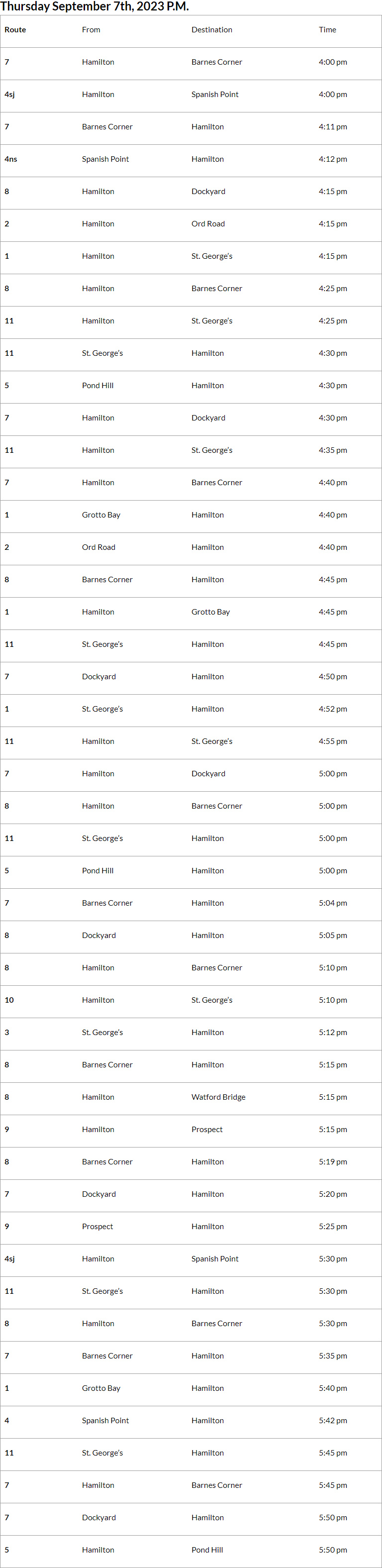 Thursday September 7th, 2023 P.M.

| Route | From | Destination | Time |
|---|---|---|---|
| 7 | Hamilton | Barnes Corner | 4:00 pm |
| 4sj | Hamilton | Spanish Point | 4:00 pm |
| 7 | Barnes Corner | Hamilton | 4:11 pm |
| 4ns | Spanish Point | Hamilton | 4:12 pm |
| 8 | Hamilton | Dockyard | 4:15 pm |
| 2 | Hamilton | Ord Road | 4:15 pm |
| 1 | Hamilton | St. George's | 4:15 pm |
| 8 | Hamilton | Barnes Corner | 4:25 pm |
| 11 | Hamilton | St. George's | 4:25 pm |
| 11 | St. George's | Hamilton | 4:30 pm |
| 5 | Pond Hill | Hamilton | 4:30 pm |
| 7 | Hamilton | Dockyard | 4:30 pm |
| 11 | Hamilton | St. George's | 4:35 pm |
| 7 | Hamilton | Barnes Corner | 4:40 pm |
| 1 | Grotto Bay | Hamilton | 4:40 pm |
| 2 | Ord Road | Hamilton | 4:40 pm |
| 8 | Barnes Corner | Hamilton | 4:45 pm |
| 1 | Hamilton | Grotto Bay | 4:45 pm |
| 11 | St. George's | Hamilton | 4:45 pm |
| 7 | Dockyard | Hamilton | 4:50 pm |
| 1 | St. George's | Hamilton | 4:52 pm |
| 11 | Hamilton | St. George's | 4:55 pm |
| 7 | Hamilton | Dockyard | 5:00 pm |
| 8 | Hamilton | Barnes Corner | 5:00 pm |
| 11 | St. George's | Hamilton | 5:00 pm |
| 5 | Pond Hill | Hamilton | 5:00 pm |
| 7 | Barnes Corner | Hamilton | 5:04 pm |
| 8 | Dockyard | Hamilton | 5:05 pm |
| 8 | Hamilton | Barnes Corner | 5:10 pm |
| 10 | Hamilton | St. George's | 5:10 pm |
| 3 | St. George's | Hamilton | 5:12 pm |
| 8 | Barnes Corner | Hamilton | 5:15 pm |
| 8 | Hamilton | Watford Bridge | 5:15 pm |
| 9 | Hamilton | Prospect | 5:15 pm |
| 8 | Barnes Corner | Hamilton | 5:19 pm |
| 7 | Dockyard | Hamilton | 5:20 pm |
| 9 | Prospect | Hamilton | 5:25 pm |
| 4sj | Hamilton | Spanish Point | 5:30 pm |
| 11 | St. George's | Hamilton | 5:30 pm |
| 8 | Hamilton | Barnes Corner | 5:30 pm |
| 7 | Barnes Corner | Hamilton | 5:35 pm |
| 1 | Grotto Bay | Hamilton | 5:40 pm |
| 4 | Spanish Point | Hamilton | 5:42 pm |
| 11 | St. George's | Hamilton | 5:45 pm |
| 7 | Hamilton | Barnes Corner | 5:45 pm |
| 7 | Dockyard | Hamilton | 5:50 pm |
| 5 | Hamilton | Pond Hill | 5:50 pm |